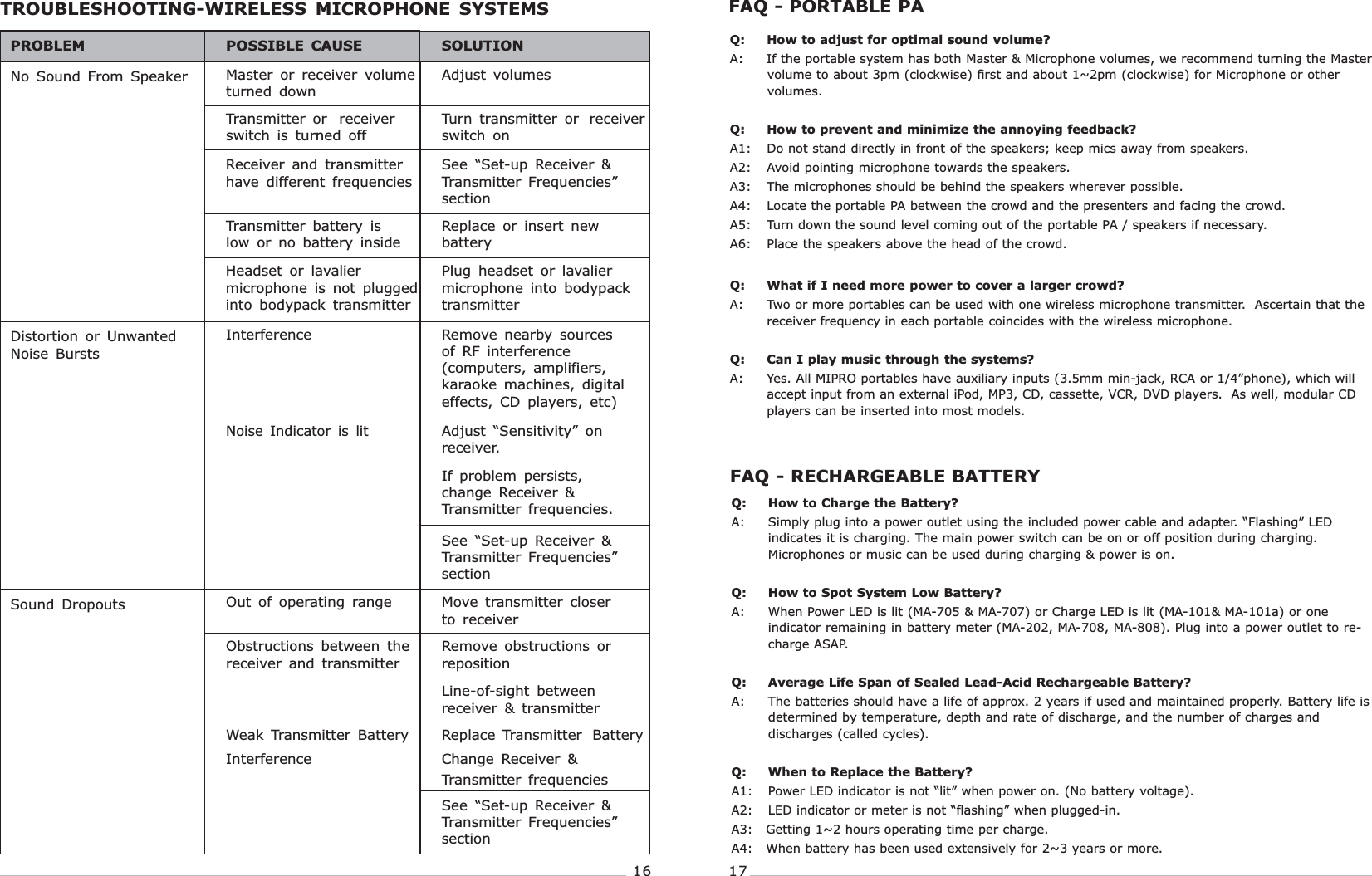 TROUBLESHOOTING-WIRELESS MICROPHONE SYSTEMS

| PROBLEM | POSSIBLE CAUSE | SOLUTION |
|---|---|---|
| No Sound From Speaker | Master or receiver volume turned down | Adjust volumes |
| | Transmitter or receiver switch is turned off | Turn transmitter or receiver switch on |
| | Receiver and transmitter have different frequencies | See “Set-up Receiver & Transmitter Frequencies” section |
| | Transmitter battery is low or no battery inside | Replace or insert new battery |
| | Headset or lavalier microphone is not plugged into bodypack transmitter | Plug headset or lavalier microphone into bodypack transmitter |
| Distortion or Unwanted Noise Bursts | Interference | Remove nearby sources of RF interference (computers, amplifiers, karaoke machines, digital effects, CD players, etc) |
| | Noise Indicator is lit | Adjust “Sensitivity” on receiver. |
| | | If problem persists, change Receiver & Transmitter frequencies. |
| | | See “Set-up Receiver & Transmitter Frequencies” section |
| Sound Dropouts | Out of operating range | Move transmitter closer to receiver |
| | Obstructions between the receiver and transmitter | Remove obstructions or reposition |
| | | Line-of-sight between receiver & transmitter |
| | Weak Transmitter Battery | Replace Transmitter Battery |
| | Interference | Change Receiver & Transmitter frequencies |
| | | See “Set-up Receiver & Transmitter Frequencies” section |

16

FAQ - PORTABLE PA

Q: How to adjust for optimal sound volume?
A: If the portable system has both Master & Microphone volumes, we recommend turning the Master volume to about 3pm (clockwise) first and about 1~2pm (clockwise) for Microphone or other volumes.

Q: How to prevent and minimize the annoying feedback?
A1: Do not stand directly in front of the speakers; keep mics away from speakers.
A2: Avoid pointing microphone towards the speakers.
A3: The microphones should be behind the speakers wherever possible.
A4: Locate the portable PA between the crowd and the presenters and facing the crowd.
A5: Turn down the sound level coming out of the portable PA / speakers if necessary.
A6: Place the speakers above the head of the crowd.

Q: What if I need more power to cover a larger crowd?
A: Two or more portables can be used with one wireless microphone transmitter. Ascertain that the receiver frequency in each portable coincides with the wireless microphone.

Q: Can I play music through the systems?
A: Yes. All MIPRO portables have auxiliary inputs (3.5mm min-jack, RCA or 1/4”phone), which will accept input from an external iPod, MP3, CD, cassette, VCR, DVD players. As well, modular CD players can be inserted into most models.

FAQ - RECHARGEABLE BATTERY

Q: How to Charge the Battery?
A: Simply plug into a power outlet using the included power cable and adapter. “Flashing” LED indicates it is charging. The main power switch can be on or off position during charging. Microphones or music can be used during charging & power is on.

Q: How to Spot System Low Battery?
A: When Power LED is lit (MA-705 & MA-707) or Charge LED is lit (MA-101& MA-101a) or one indicator remaining in battery meter (MA-202, MA-708, MA-808). Plug into a power outlet to re-charge ASAP.

Q: Average Life Span of Sealed Lead-Acid Rechargeable Battery?
A: The batteries should have a life of approx. 2 years if used and maintained properly. Battery life is determined by temperature, depth and rate of discharge, and the number of charges and discharges (called cycles).

Q: When to Replace the Battery?
A1: Power LED indicator is not “lit” when power on. (No battery voltage).
A2: LED indicator or meter is not “flashing” when plugged-in.
A3: Getting 1~2 hours operating time per charge.
A4: When battery has been used extensively for 2~3 years or more.

17